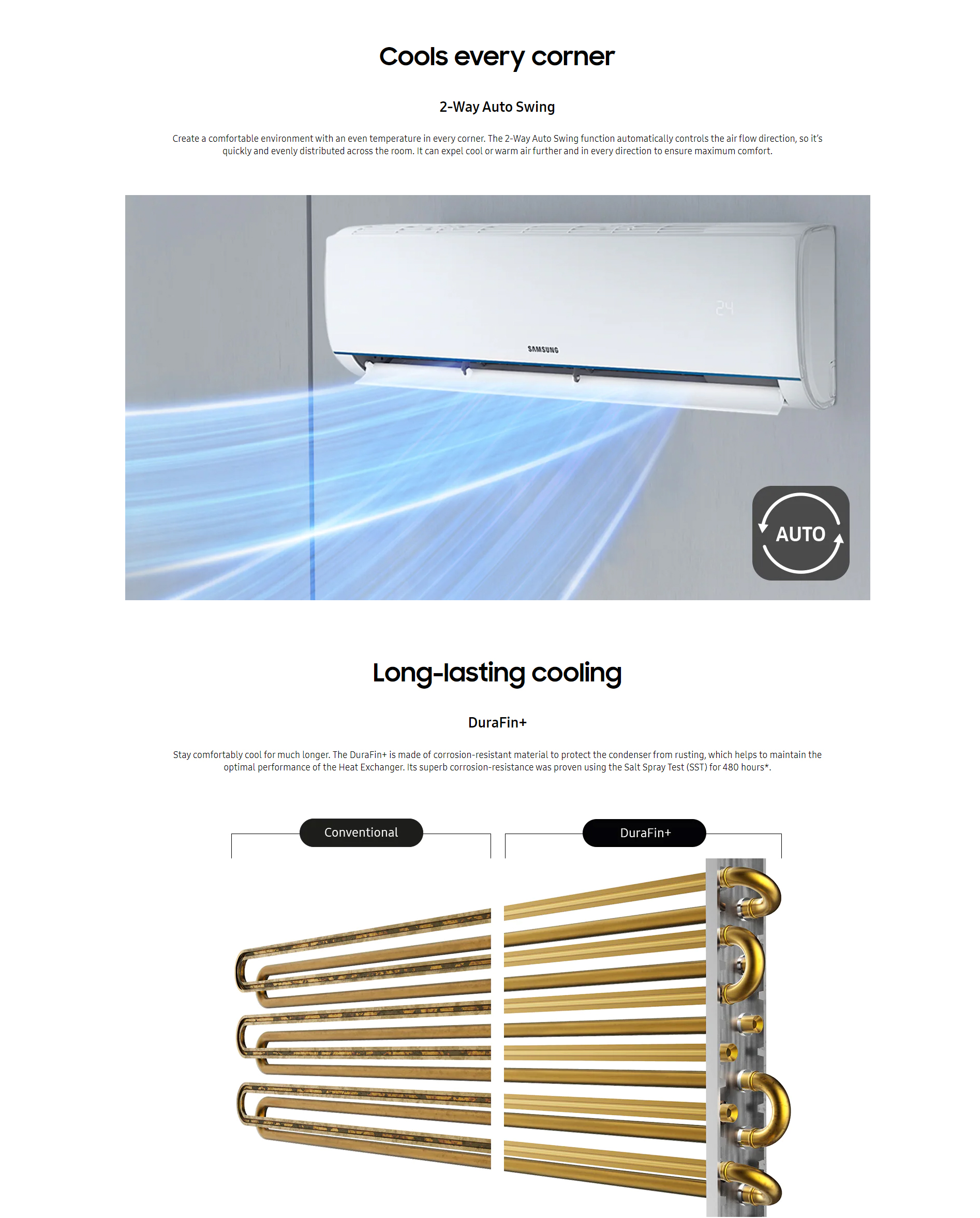 Cools every corner

2-Way Auto Swing

Create a comfortable environment with an even temperature in every corner. The 2-Way Auto Swing function automatically controls the air flow direction, so it's quickly and evenly distributed across the room. It can expel cool or warm air further and in every direction to ensure maximum comfort.

24

SAMSUNG

AUTO

Long-lasting cooling

DuraFin+

Stay comfortably cool for much longer. The DuraFin+ is made of corrosion-resistant material to protect the condenser from rusting, which helps to maintain the optimal performance of the Heat Exchanger. Its superb corrosion-resistance was proven using the Salt Spray Test (SST) for 480 hours*.

Conventional

DuraFin+